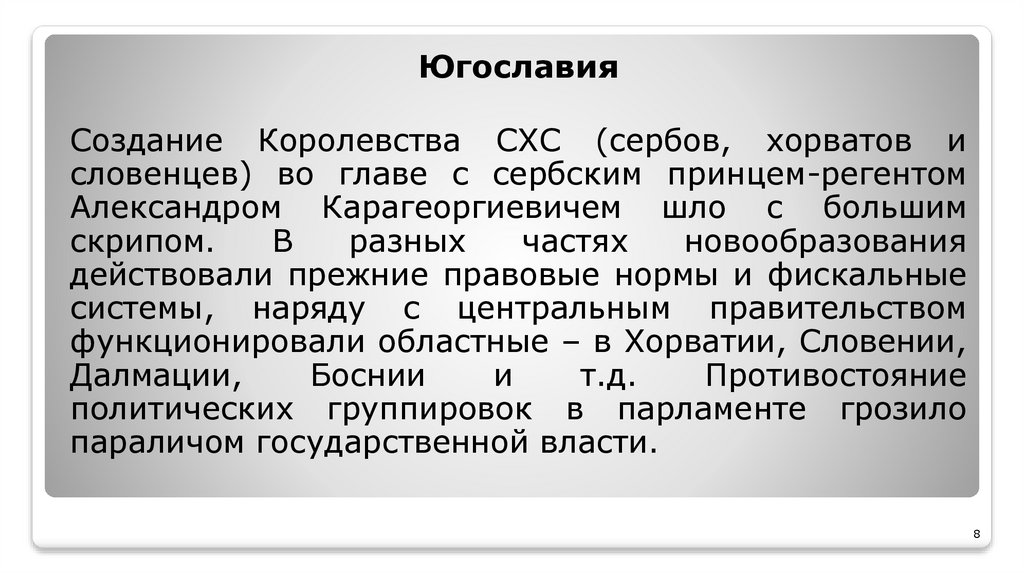 Югославия

Создание Королевства СХС (сербов, хорватов и словенцев) во главе с сербским принцем-регентом Александром Карагеоргиевичем шло с большим скрипом. В разных частях новообразования действовали прежние правовые нормы и фискальные системы, наряду с центральным правительством функционировали областные – в Хорватии, Словении, Далмации, Боснии и т.д. Противостояние политических группировок в парламенте грозило параличом государственной власти.

8